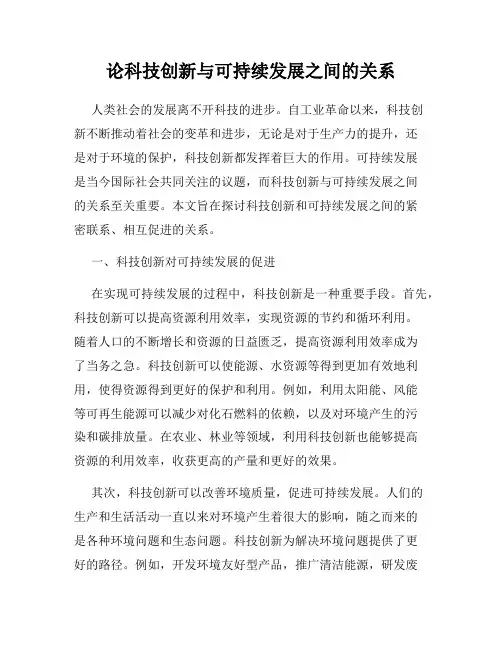 论科技创新与可持续发展之间的关系

人类社会的发展离不开科技的进步。自工业革命以来，科技创新不断推动着社会的变革和进步，无论是对于生产力的提升，还是对于环境的保护，科技创新都发挥着巨大的作用。可持续发展是当今国际社会共同关注的议题，而科技创新与可持续发展之间的关系至关重要。本文旨在探讨科技创新和可持续发展之间的紧密联系、相互促进的关系。

一、科技创新对可持续发展的促进

在实现可持续发展的过程中，科技创新是一种重要手段。首先，科技创新可以提高资源利用效率，实现资源的节约和循环利用。随着人口的不断增长和资源的日益匮乏，提高资源利用效率成为了当务之急。科技创新可以使能源、水资源等得到更加有效地利用，使得资源得到更好的保护和利用。例如，利用太阳能、风能等可再生能源可以减少对化石燃料的依赖，以及对环境产生的污染和碳排放量。在农业、林业等领域，利用科技创新也能够提高资源的利用效率，收获更高的产量和更好的效果。

其次，科技创新可以改善环境质量，促进可持续发展。人们的生产和生活活动一直以来对环境产生着很大的影响，随之而来的是各种环境问题和生态问题。科技创新为解决环境问题提供了更好的路径。例如，开发环境友好型产品，推广清洁能源，研发废